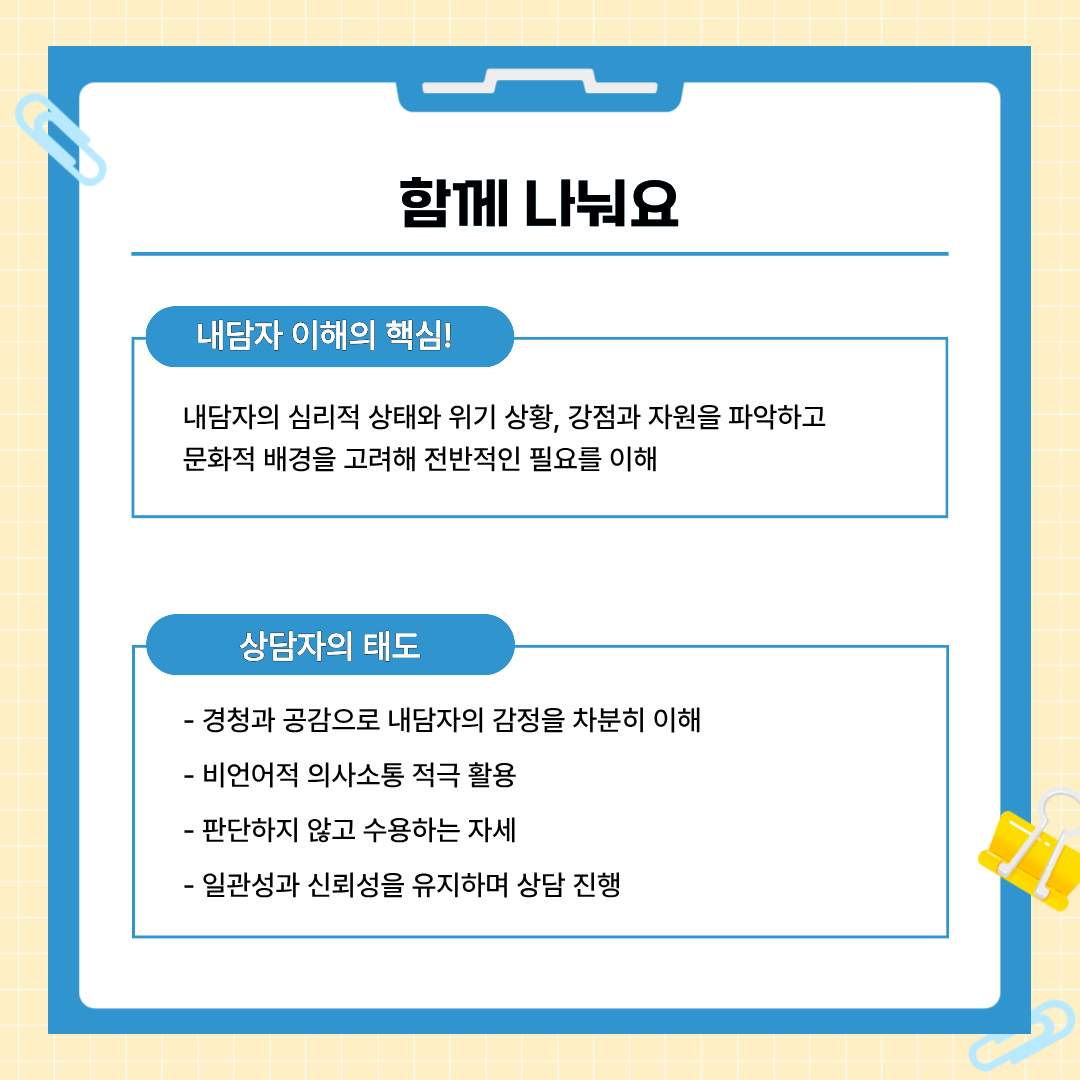 함께 나눠요

내담자 이해의 핵심!

내담자의 심리적 상태와 위기 상황, 강점과 자원을 파악하고 문화적 배경을 고려해 전반적인 필요를 이해

상담자의 태도

- 경청과 공감으로 내담자의 감정을 차분히 이해
- 비언어적 의사소통 적극 활용
- 판단하지 않고 수용하는 자세
- 일관성과 신뢰성을 유지하며 상담 진행